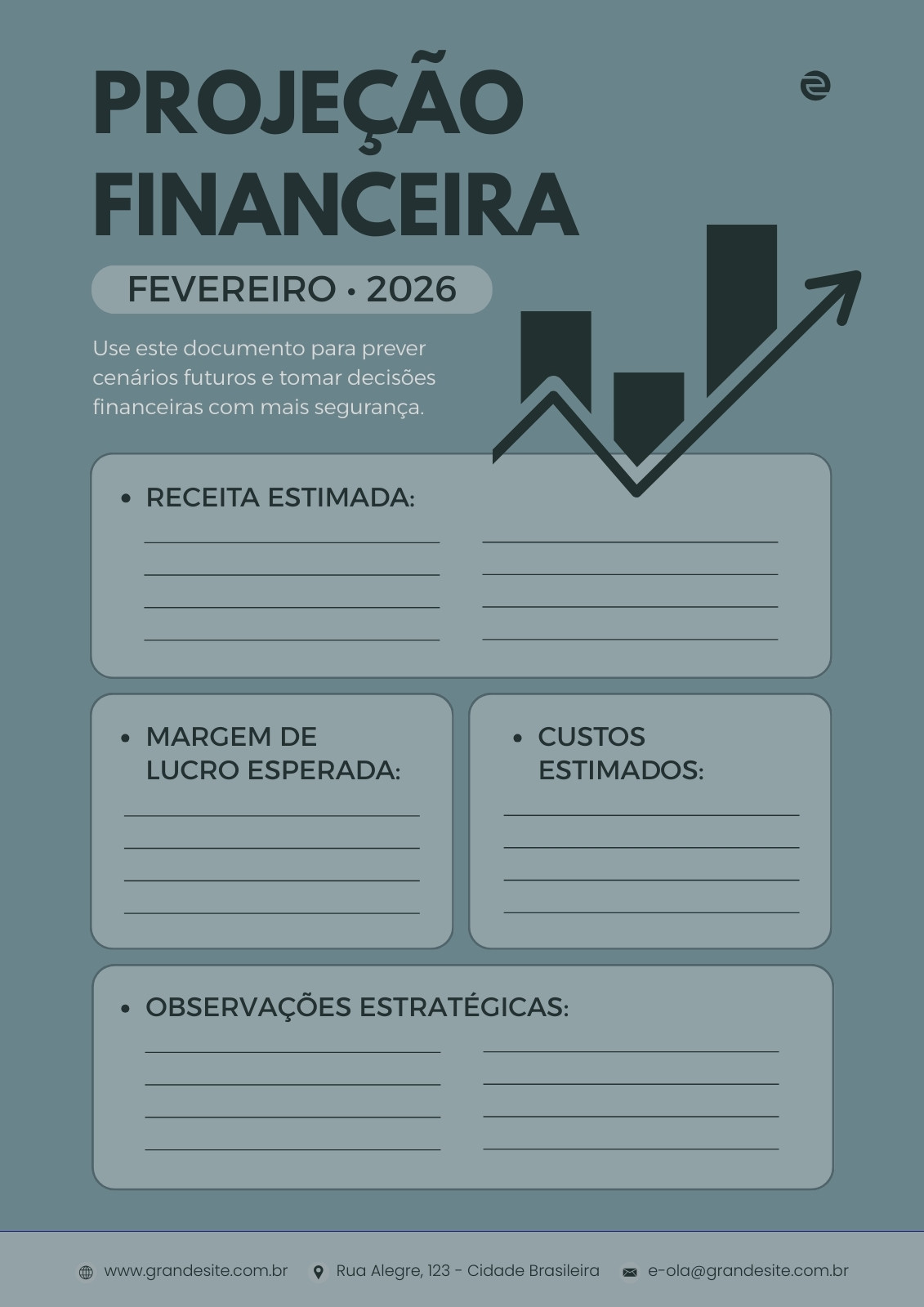 PROJEÇÃO FINANCEIRA

FEVEREIRO • 2026

Use este documento para prever cenários futuros e tomar decisões financeiras com mais segurança.

• RECEITA ESTIMADA:

____ ____
____ ____
____ ____
____ ____

• MARGEM DE LUCRO ESPERADA:

____
____
____
____

• CUSTOS ESTIMADOS:

____
____
____
____

• OBSERVAÇÕES ESTRATÉGICAS:

____ ____
____ ____
____ ____
____ ____

www.grandesite.com.br Rua Alegre, 123 - Cidade Brasileira e-ola@grandesite.com.br